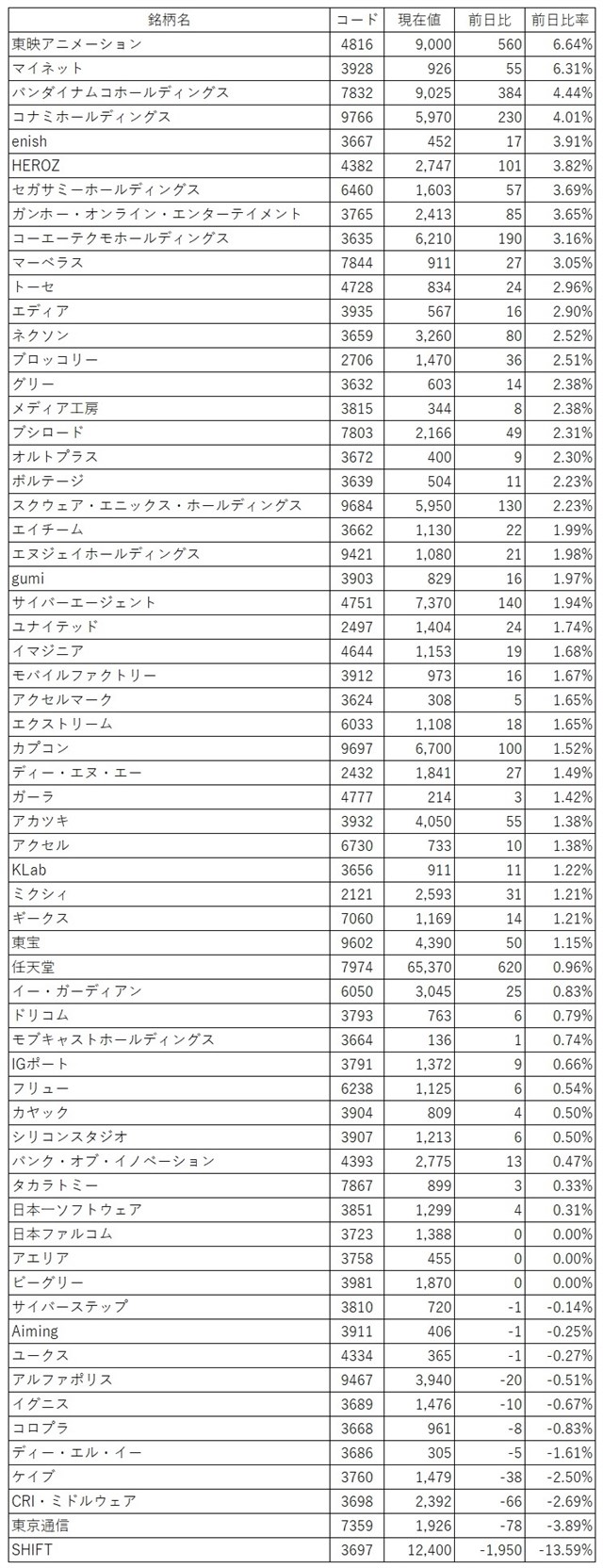 | 銘柄名 | コード | 現在値 | 前日比 | 前日比率 |
|---|---|---|---|---|
| 東映アニメーション | 4816 | 9,000 | 560 | 6.64% |
| マイネット | 3928 | 926 | 55 | 6.31% |
| バンダイナムコホールディングス | 7832 | 9,025 | 384 | 4.44% |
| コナミホールディングス | 9766 | 5,970 | 230 | 4.01% |
| enish | 3667 | 452 | 17 | 3.91% |
| HEROZ | 4382 | 2,747 | 101 | 3.82% |
| セガサミーホールディングス | 6460 | 1,603 | 57 | 3.69% |
| ガンホー・オンライン・エンターテイメント | 3765 | 2,413 | 85 | 3.65% |
| コーエーテクモホールディングス | 3635 | 6,210 | 190 | 3.16% |
| マーベラス | 7844 | 911 | 27 | 3.05% |
| トーセ | 4728 | 834 | 24 | 2.96% |
| エディア | 3935 | 567 | 16 | 2.90% |
| ネクソン | 3659 | 3,260 | 80 | 2.52% |
| ブロッコリー | 2706 | 1,470 | 36 | 2.51% |
| グリー | 3632 | 603 | 14 | 2.38% |
| メディア工房 | 3815 | 344 | 8 | 2.38% |
| ブシロード | 7803 | 2,166 | 49 | 2.31% |
| オルトプラス | 3672 | 400 | 9 | 2.30% |
| ボルテージ | 3639 | 504 | 11 | 2.23% |
| スクウェア・エニックス・ホールディングス | 9684 | 5,950 | 130 | 2.23% |
| エイチーム | 3662 | 1,130 | 22 | 1.99% |
| エヌジェイホールディングス | 9421 | 1,080 | 21 | 1.98% |
| gumi | 3903 | 829 | 16 | 1.97% |
| サイバーエージェント | 4751 | 7,370 | 140 | 1.94% |
| ユナイテッド | 2497 | 1,404 | 24 | 1.74% |
| イマジニア | 4644 | 1,153 | 19 | 1.68% |
| モバイルファクトリー | 3912 | 973 | 16 | 1.67% |
| アクセルマーク | 3624 | 308 | 5 | 1.65% |
| エクストリーム | 6033 | 1,108 | 18 | 1.65% |
| カプコン | 9697 | 6,700 | 100 | 1.52% |
| ディー・エヌ・エー | 2432 | 1,841 | 27 | 1.49% |
| ガーラ | 4777 | 214 | 3 | 1.42% |
| アカツキ | 3932 | 4,050 | 55 | 1.38% |
| アクセル | 6730 | 733 | 10 | 1.38% |
| KLab | 3656 | 911 | 11 | 1.22% |
| ミクシィ | 2121 | 2,593 | 31 | 1.21% |
| ギークス | 7060 | 1,169 | 14 | 1.21% |
| 東宝 | 9602 | 4,390 | 50 | 1.15% |
| 任天堂 | 7974 | 65,370 | 620 | 0.96% |
| イー・ガーディアン | 6050 | 3,045 | 25 | 0.83% |
| ドリコム | 3793 | 763 | 6 | 0.79% |
| モブキャストホールディングス | 3664 | 136 | 1 | 0.74% |
| IGポート | 3791 | 1,372 | 9 | 0.66% |
| フリュー | 6238 | 1,125 | 6 | 0.54% |
| カヤック | 3904 | 809 | 4 | 0.50% |
| シリコンスタジオ | 3907 | 1,213 | 6 | 0.50% |
| バンク・オブ・イノベーション | 4393 | 2,775 | 13 | 0.47% |
| タカラトミー | 7867 | 899 | 3 | 0.33% |
| 日本一ソフトウェア | 3851 | 1,299 | 4 | 0.31% |
| 日本ファルコム | 3723 | 1,388 | 0 | 0.00% |
| アエリア | 3758 | 455 | 0 | 0.00% |
| ビーグリー | 3981 | 1,870 | 0 | 0.00% |
| サイバーステップ | 3810 | 720 | -1 | -0.14% |
| Aiming | 3911 | 406 | -1 | -0.25% |
| ユークス | 4334 | 365 | -1 | -0.27% |
| アルファポリス | 9467 | 3,940 | -20 | -0.51% |
| イグニス | 3689 | 1,476 | -10 | -0.67% |
| コロプラ | 3668 | 961 | -8 | -0.83% |
| ディー・エル・イー | 3686 | 305 | -5 | -1.61% |
| ケイブ | 3760 | 1,479 | -38 | -2.50% |
| CRI・ミドルウェア | 3698 | 2,392 | -66 | -2.69% |
| 東京通信 | 7359 | 1,926 | -78 | -3.89% |
| SHIFT | 3697 | 12,400 | -1,950 | -13.59% |